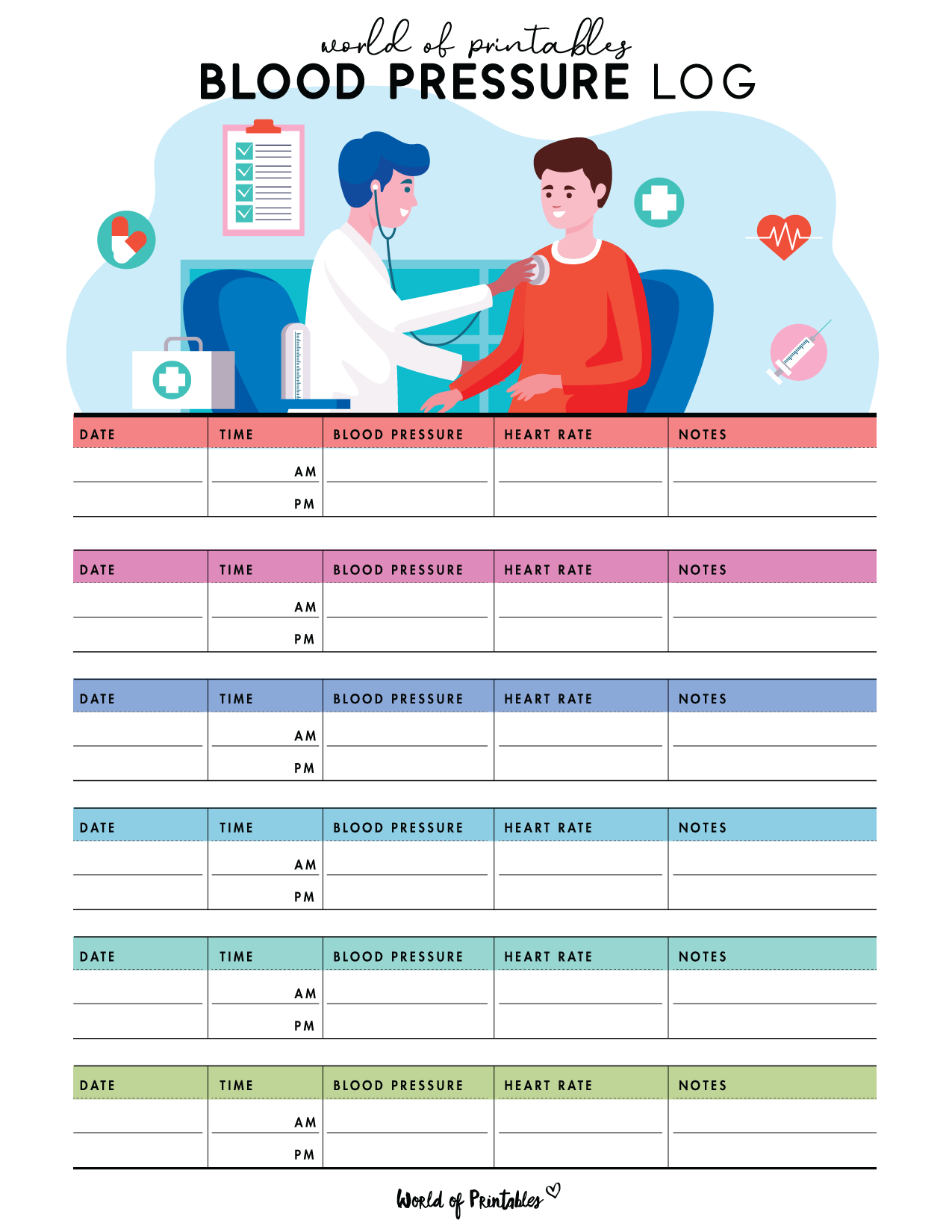 world of printables
BLOOD PRESSURE LOG

| DATE | TIME | BLOOD PRESSURE | HEART RATE | NOTES |
|---|---|---|---|---|
| | AM | | | |
| | PM | | | |

| DATE | TIME | BLOOD PRESSURE | HEART RATE | NOTES |
|---|---|---|---|---|
| | AM | | | |
| | PM | | | |

| DATE | TIME | BLOOD PRESSURE | HEART RATE | NOTES |
|---|---|---|---|---|
| | AM | | | |
| | PM | | | |

| DATE | TIME | BLOOD PRESSURE | HEART RATE | NOTES |
|---|---|---|---|---|
| | AM | | | |
| | PM | | | |

| DATE | TIME | BLOOD PRESSURE | HEART RATE | NOTES |
|---|---|---|---|---|
| | AM | | | |
| | PM | | | |

| DATE | TIME | BLOOD PRESSURE | HEART RATE | NOTES |
|---|---|---|---|---|
| | AM | | | |
| | PM | | | |

World of Printables